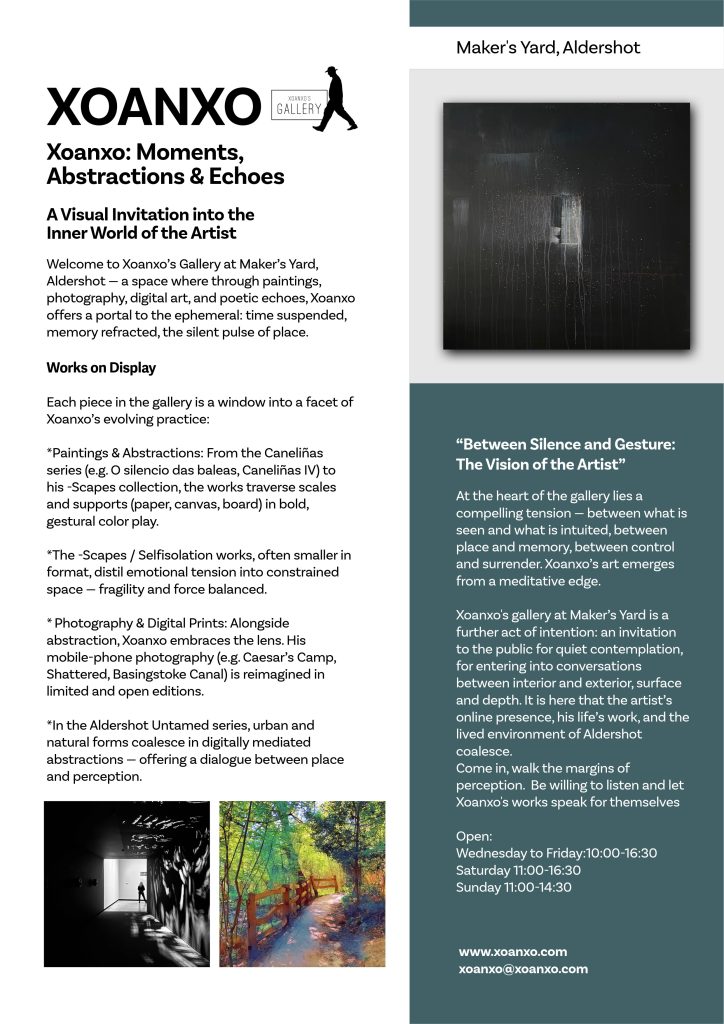 XOANXO

XOANXO'S GALLERY

Xoanxo: Moments, Abstractions & Echoes

A Visual Invitation into the Inner World of the Artist

Welcome to Xoanxo's Gallery at Maker's Yard, Aldershot — a space where through paintings, photography, digital art, and poetic echoes, Xoanxo offers a portal to the ephemeral: time suspended, memory refracted, the silent pulse of place.

Works on Display

Each piece in the gallery is a window into a facet of Xoanxo's evolving practice:

*Paintings & Abstractions: From the Caneliñas series (e.g. O silencio das baleas, Caneliñas IV) to his -Scapes collection, the works traverse scales and supports (paper, canvas, board) in bold, gestural color play.

*The -Scapes / Selfisolation works, often smaller in format, distil emotional tension into constrained space — fragility and force balanced.

* Photography & Digital Prints: Alongside abstraction, Xoanxo embraces the lens. His mobile-phone photography (e.g. Caesar's Camp, Shattered, Basingstoke Canal) is reimagined in limited and open editions.

*In the Aldershot Untamed series, urban and natural forms coalesce in digitally mediated abstractions — offering a dialogue between place and perception.

Maker's Yard, Aldershot

"Between Silence and Gesture: The Vision of the Artist"

At the heart of the gallery lies a compelling tension — between what is seen and what is intuited, between place and memory, between control and surrender. Xoanxo's art emerges from a meditative edge.

Xoanxo's gallery at Maker's Yard is a further act of intention: an invitation to the public for quiet contemplation, for entering into conversations between interior and exterior, surface and depth. It is here that the artist's online presence, his life's work, and the lived environment of Aldershot coalesce.
Come in, walk the margins of perception. Be willing to listen and let Xoanxo's works speak for themselves

Open:
Wednesday to Friday:10:00-16:30
Saturday 11:00-16:30
Sunday 11:00-14:30

www.xoanxo.com
xoanxo@xoanxo.com